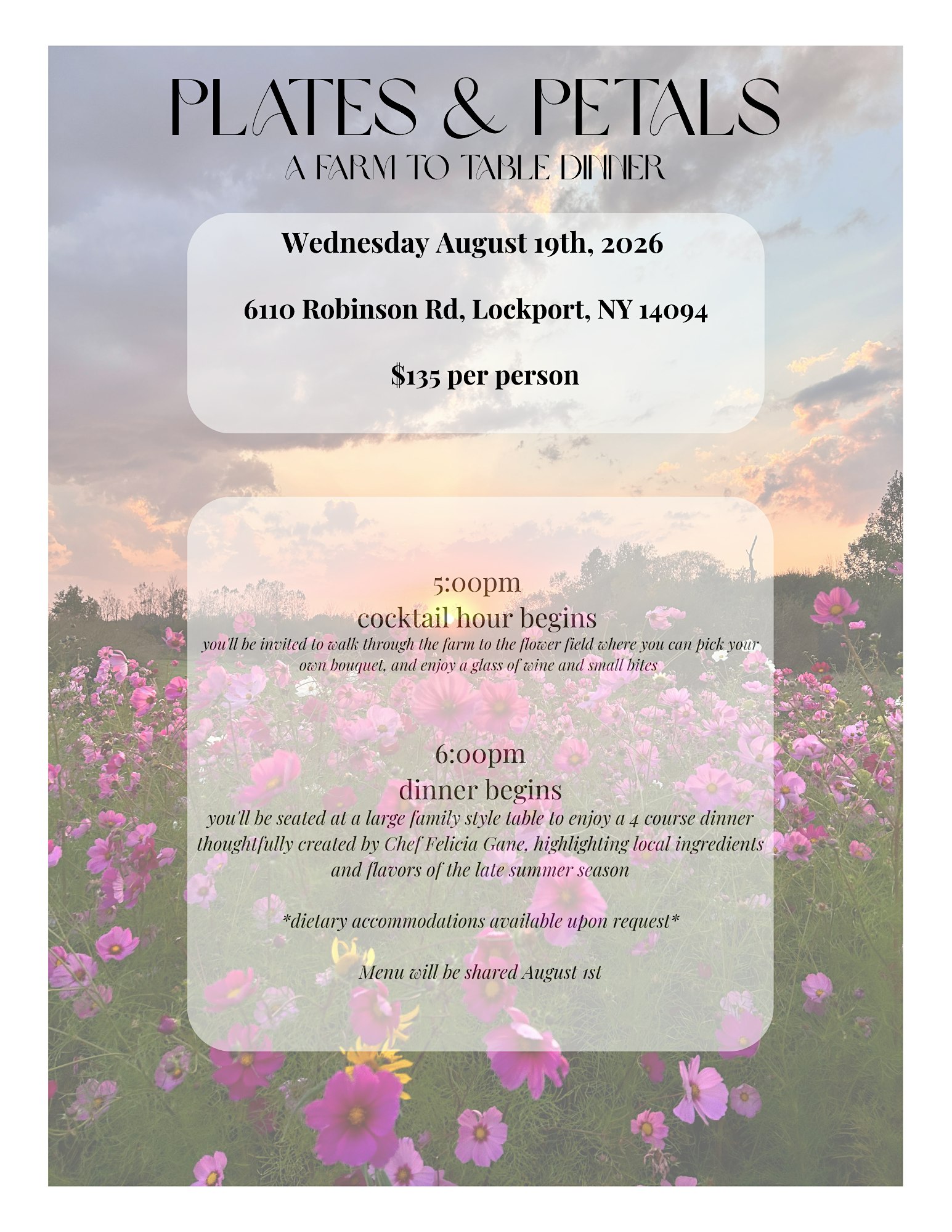 PLATES & PETALS
A FARM TO TABLE DINNER

Wednesday August 19th, 2026

6110 Robinson Rd, Lockport, NY 14094

$135 per person

5:00pm
cocktail hour begins
you'll be invited to walk through the farm to the flower field where you can pick your own bouquet, and enjoy a glass of wine and small bites

6:00pm
dinner begins
you'll be seated at a large family style table to enjoy a 4 course dinner thoughtfully created by Chef Felicia Gane, highlighting local ingredients and flavors of the late summer season

*dietary accommodations available upon request*

Menu will be shared August 1st